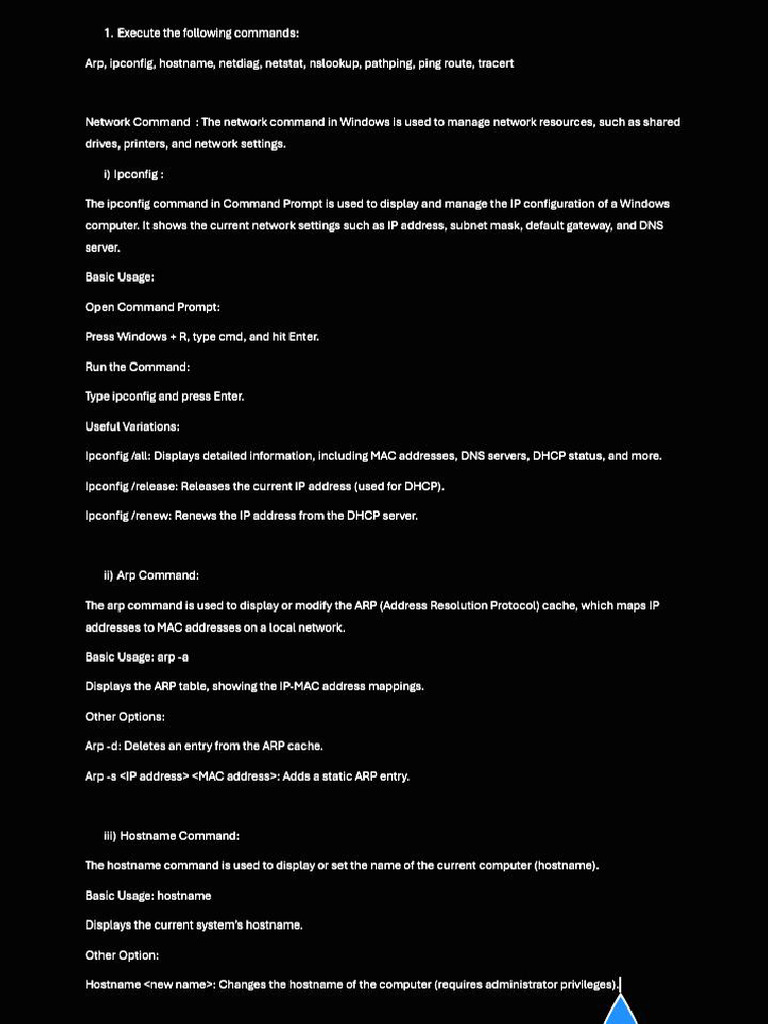 1. Execute the following commands:

Arp, ipconfig, hostname, netdiag, netstat, nslookup, pathping, ping route, tracert

Network Command : The network command in Windows is used to manage network resources, such as shared drives, printers, and network settings.

i) Ipconfig :

The ipconfig command in Command Prompt is used to display and manage the IP configuration of a Windows computer. It shows the current network settings such as IP address, subnet mask, default gateway, and DNS server.

Basic Usage:

Open Command Prompt:

Press Windows + R, type cmd, and hit Enter.

Run the Command:

Type ipconfig and press Enter.

Useful Variations:

Ipconfig /all: Displays detailed information, including MAC addresses, DNS servers, DHCP status, and more.

Ipconfig /release: Releases the current IP address (used for DHCP).

Ipconfig /renew: Renews the IP address from the DHCP server.

ii) Arp Command:

The arp command is used to display or modify the ARP (Address Resolution Protocol) cache, which maps IP addresses to MAC addresses on a local network.

Basic Usage: arp -a

Displays the ARP table, showing the IP-MAC address mappings.

Other Options:

Arp -d: Deletes an entry from the ARP cache.

Arp -s <IP address> <MAC address>: Adds a static ARP entry.

iii) Hostname Command:

The hostname command is used to display or set the name of the current computer (hostname).

Basic Usage: hostname

Displays the current system's hostname.

Other Option:

Hostname <new name>: Changes the hostname of the computer (requires administrator privileges).